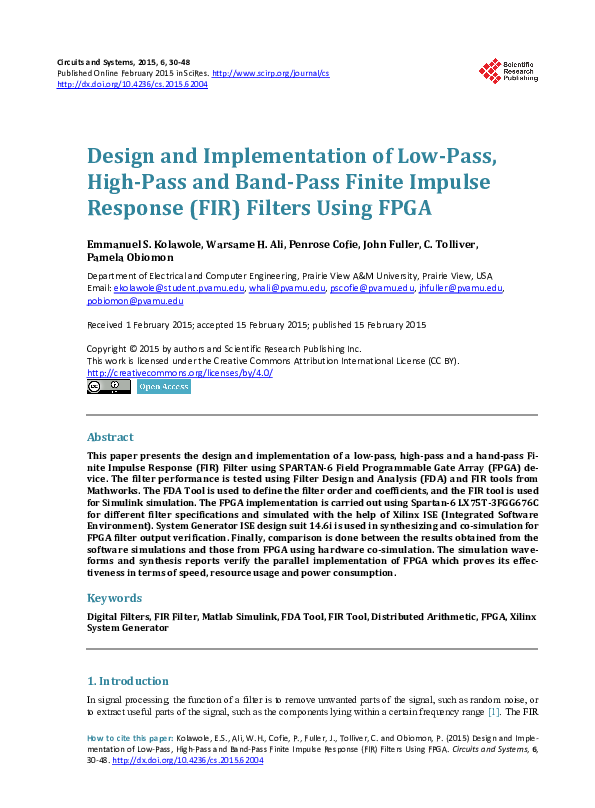 Circuits and Systems, 2015, 6, 30-48
Published Online February 2015 in SciRes. http://www.scirp.org/journal/cs
http://dx.doi.org/10.4236/cs.2015.62004

Scientific Research Publishing

Design and Implementation of Low-Pass, High-Pass and Band-Pass Finite Impulse Response (FIR) Filters Using FPGA

Emmanuel S. Kolawole, Warsame H. Ali, Penrose Cofie, John Fuller, C. Tolliver, Pamela Obiomon

Department of Electrical and Computer Engineering, Prairie View A&M University, Prairie View, USA
Email: ekolawole@student.pvamu.edu, whali@pvamu.edu, pscofie@pvamu.edu, jhfuller@pvamu.edu, pobiomon@pvamu.edu

Received 1 February 2015; accepted 15 February 2015; published 15 February 2015

Copyright © 2015 by authors and Scientific Research Publishing Inc.
This work is licensed under the Creative Commons Attribution International License (CC BY).
http://creativecommons.org/licenses/by/4.0/

Open Access

Abstract

This paper presents the design and implementation of a low-pass, high-pass and a hand-pass Finite Impulse Response (FIR) Filter using SPARTAN-6 Field Programmable Gate Array (FPGA) device. The filter performance is tested using Filter Design and Analysis (FDA) and FIR tools from Mathworks. The FDA Tool is used to define the filter order and coefficients, and the FIR tool is used for Simulink simulation. The FPGA implementation is carried out using Spartan-6 LX75T-3FGG676C for different filter specifications and simulated with the help of Xilinx ISE (Integrated Software Environment). System Generator ISE design suit 14.6i is used in synthesizing and co-simulation for FPGA filter output verification. Finally, comparison is done between the results obtained from the software simulations and those from FPGA using hardware co-simulation. The simulation waveforms and synthesis reports verify the parallel implementation of FPGA which proves its effectiveness in terms of speed, resource usage and power consumption.

Keywords

Digital Filters, FIR Filter, Matlab Simulink, FDA Tool, FIR Tool, Distributed Arithmetic, FPGA, Xilinx System Generator

1. Introduction

In signal processing, the function of a filter is to remove unwanted parts of the signal, such as random noise, or to extract useful parts of the signal, such as the components lying within a certain frequency range [1]. The FIR

How to cite this paper: Kolawole, E.S., Ali, W.H., Cofie, P., Fuller, J., Tolliver, C. and Obiomon, P. (2015) Design and Implementation of Low-Pass, High-Pass and Band-Pass Finite Impulse Response (FIR) Filters Using FPGA. Circuits and Systems, 6, 30-48. http://dx.doi.org/10.4236/cs.2015.62004